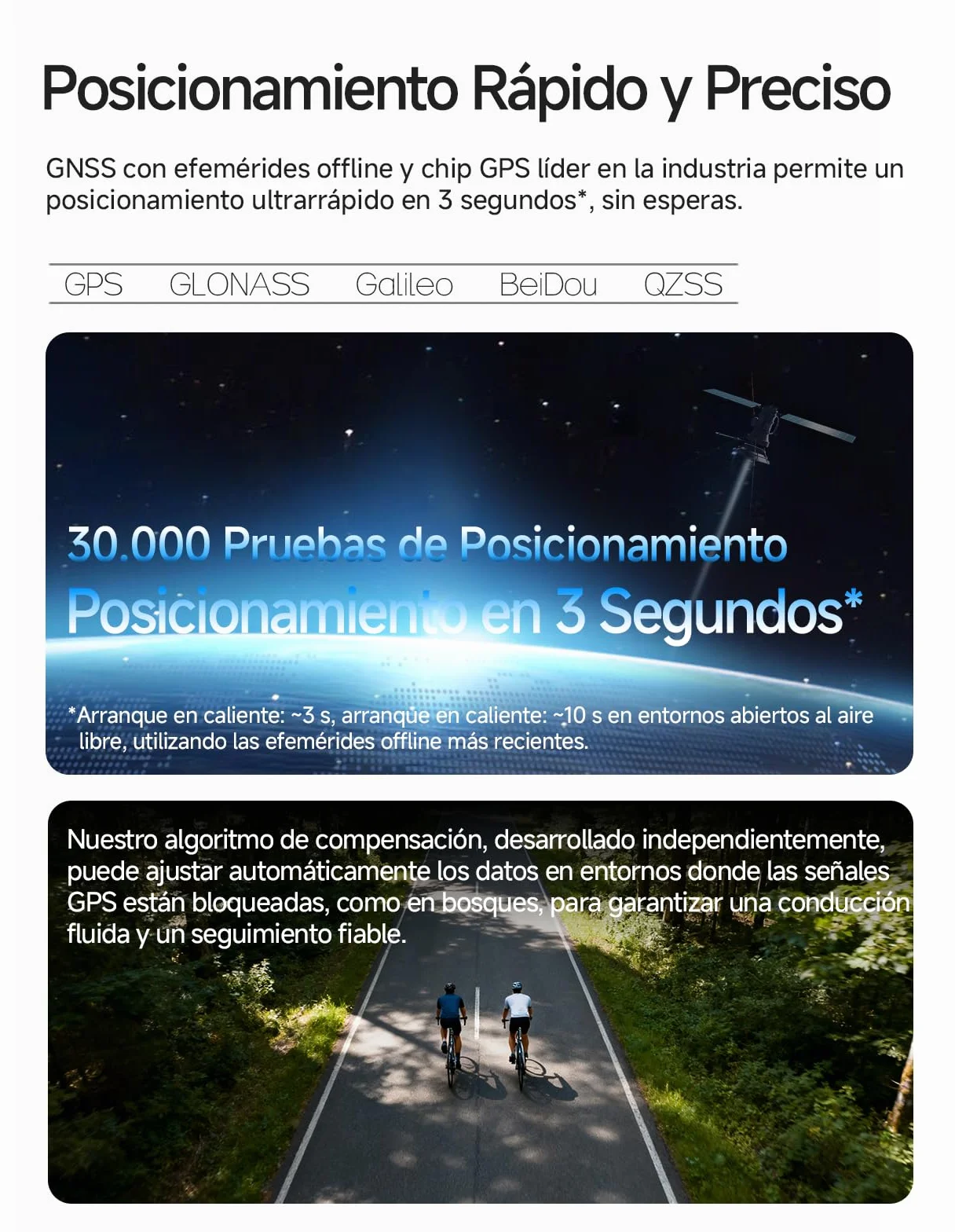 Posicionamiento Rápido y Preciso

GNSS con efemérides offline y chip GPS líder en la industria permite un posicionamiento ultrarrápido en 3 segundos*, sin esperas.

GPS GLONASS Galileo BeiDou QZSS

30.000 Pruebas de Posicionamiento
Posicionamiento en 3 Segundos*

*Arranque en caliente: ~3 s, arranque en caliente: ~10 s en entornos abiertos al aire libre, utilizando las efemérides offline más recientes.

Nuestro algoritmo de compensación, desarrollado independientemente, puede ajustar automáticamente los datos en entornos donde las señales GPS están bloqueadas, como en bosques, para garantizar una conducción fluida y un seguimiento fiable.